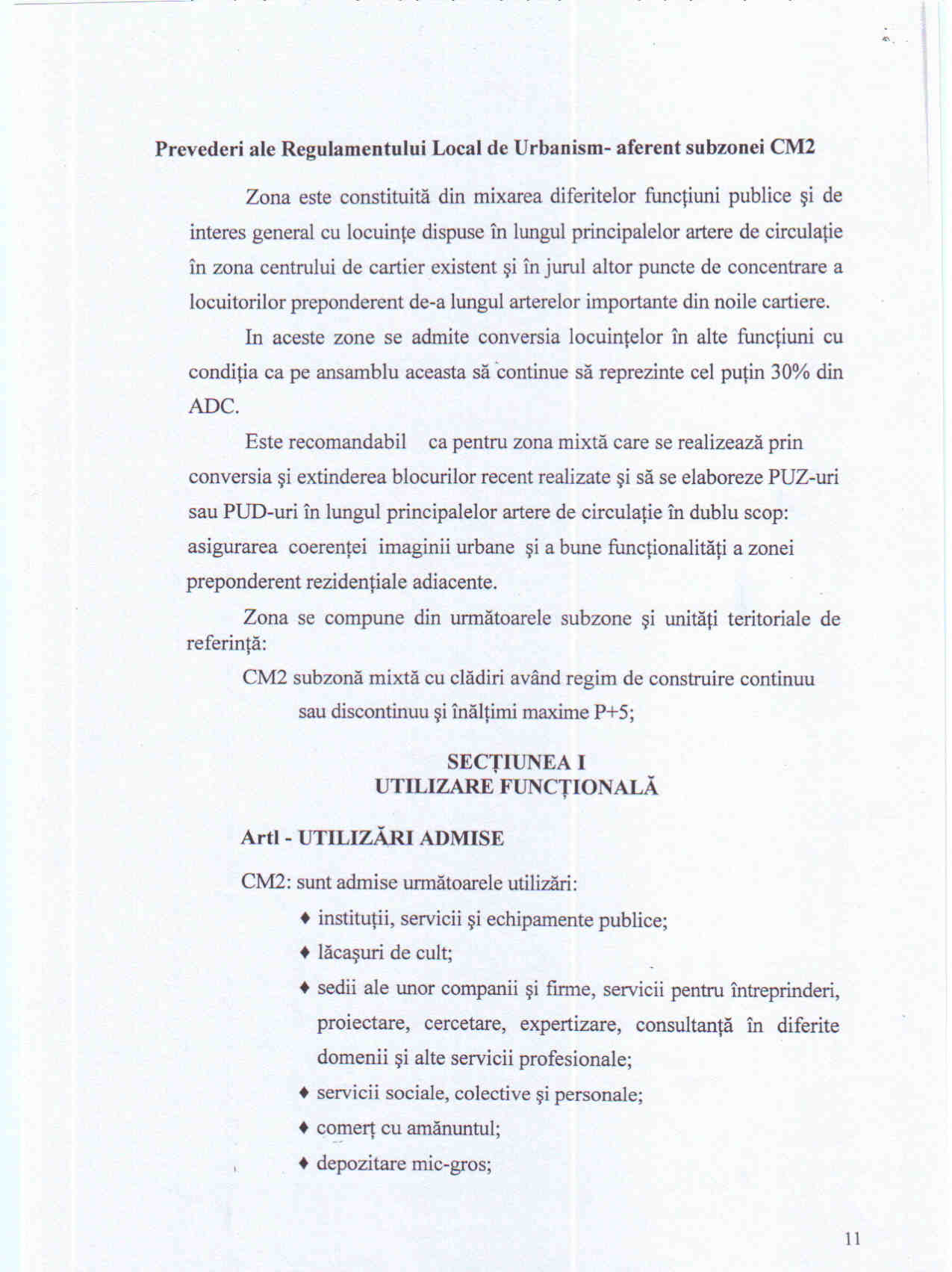 Prevederi ale Regulamentului Local de Urbanism- aferent subzonei CM2

Zona este constituită din mixarea diferitelor funcţiuni publice şi de interes general cu locuinţe dispuse în lungul principalelor artere de circulaţie în zona centrului de cartier existent şi în jurul altor puncte de concentrare a locuitorilor preponderent de-a lungul arterelor importante din noile cartiere.

In aceste zone se admite conversia locuinţelor în alte funcţiuni cu condiţia ca pe ansamblu aceasta să continue să reprezinte cel puţin 30% din ADC.

Este recomandabil ca pentru zona mixtă care se realizează prin conversia şi extinderea blocurilor recent realizate şi să se elaboreze PUZ-uri sau PUD-uri în lungul principalelor artere de circulaţie în dublu scop: asigurarea coerenţei imaginii urbane şi a bune funcţionalităţi a zonei preponderent rezidenţiale adiacente.

Zona se compune din următoarele subzone şi unităţi teritoriale de referinţă:

CM2 subzonă mixtă cu clădiri având regim de construire continuu sau discontinuu şi înălţimi maxime P+5;

SECŢIUNEA I
UTILIZARE FUNCŢIONALĂ

Artl - UTILIZĂRI ADMISE

CM2: sunt admise următoarele utilizări:

♦ instituţii, servicii şi echipamente publice;

♦ lăcaşuri de cult;

♦ sedii ale unor companii şi firme, servicii pentru întreprinderi, proiectare, cercetare, expertizare, consultanţă în diferite domenii şi alte servicii profesionale;

♦ servicii sociale, colective şi personale;

♦ comerţ cu amănuntul;

♦ depozitare mic-gros;

11